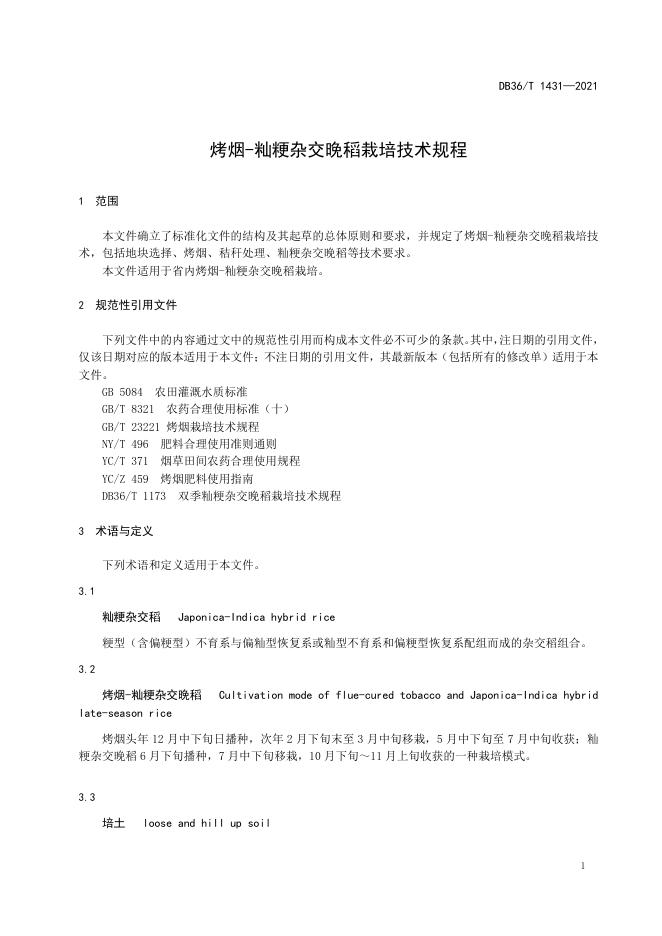 DB36/T 1431—2021

烤烟-籼粳杂交晚稻栽培技术规程

1 范围

本文件确立了标准化文件的结构及其起草的总体原则和要求，并规定了烤烟-籼粳杂交晚稻栽培技术，包括地块选择、烤烟、秸秆处理、籼粳杂交晚稻等技术要求。
本文件适用于省内烤烟-籼粳杂交晚稻栽培。

2 规范性引用文件

下列文件中的内容通过文中的规范性引用而构成本文件必不可少的条款。其中，注日期的引用文件，仅该日期对应的版本适用于本文件；不注日期的引用文件，其最新版本（包括所有的修改单）适用于本文件。
GB 5084 农田灌溉水质标准
GB/T 8321 农药合理使用标准（十）
GB/T 23221 烤烟栽培技术规程
NY/T 496 肥料合理使用准则通则
YC/T 371 烟草田间农药合理使用规程
YC/Z 459 烤烟肥料使用指南
DB36/T 1173 双季籼粳杂交晚稻栽培技术规程

3 术语与定义

下列术语和定义适用于本文件。

3.1

籼粳杂交稻 Japonica-Indica hybrid rice

粳型（含偏粳型）不育系与偏籼型恢复系或籼型不育系和偏粳型恢复系配组而成的杂交稻组合。

3.2

烤烟-籼粳杂交晚稻 Cultivation mode of flue-cured tobacco and Japonica-Indica hybrid late-season rice

烤烟头年12月中下旬日播种，次年2月下旬末至3月中旬移栽，5月中下旬至7月中旬收获；籼粳杂交晚稻6月下旬播种，7月中下旬移栽，10月下旬～11月上旬收获的一种栽培模式。

3.3

培土 loose and hill up soil

1